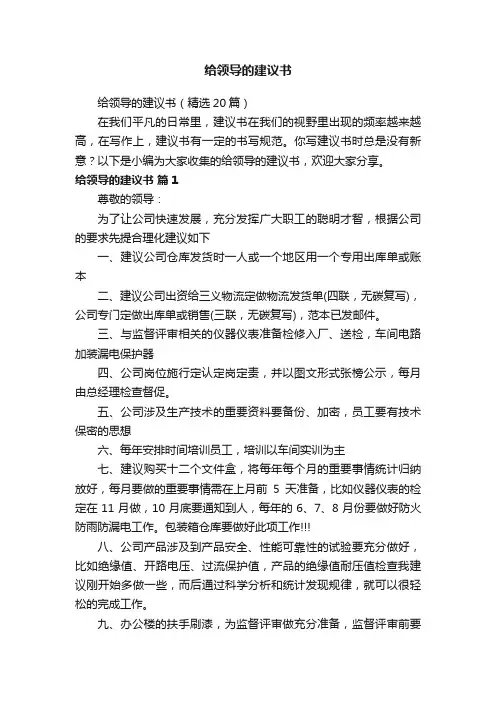 给领导的建议书

给领导的建议书（精选20篇）

在我们平凡的日常里，建议书在我们的视野里出现的频率越来越高，在写作上，建议书有一定的书写规范。你写建议书时总是没有新意？以下是小编为大家收集的给领导的建议书，欢迎大家分享。

给领导的建议书 篇1

尊敬的领导：

为了让公司快速发展，充分发挥广大职工的聪明才智，根据公司的要求先提合理化建议如下

一、建议公司仓库发货时一人或一个地区用一个专用出库单或账本

二、建议公司出资给三义物流定做物流发货单(四联，无碳复写)，公司专门定做出库单或销售(三联，无碳复写)，范本已发邮件。

三、与监督评审相关的仪器仪表准备检修入厂、送检，车间电路加装漏电保护器

四、公司岗位施行定认定岗定责，并以图文形式张榜公示，每月由总经理检查督促。

五、公司涉及生产技术的重要资料要备份、加密，员工要有技术保密的思想

六、每年安排时间培训员工，培训以车间实训为主

七、建议购买十二个文件盒，将每年每个月的重要事情统计归纳放好，每月要做的重要事情需在上月前 5 天准备，比如仪器仪表的检定在 11 月做，10 月底要通知到人，每年的 6、7、8 月份要做好防火防雨防漏电工作。包装箱仓库要做好此项工作!!!

八、公司产品涉及到产品安全、性能可靠性的试验要充分做好，比如绝缘值、开路电压、过流保护值，产品的绝缘值耐压值检查我建议刚开始多做一些，而后通过科学分析和统计发现规律，就可以很轻松的完成工作。

九、办公楼的扶手刷漆，为监督评审做充分准备，监督评审前要